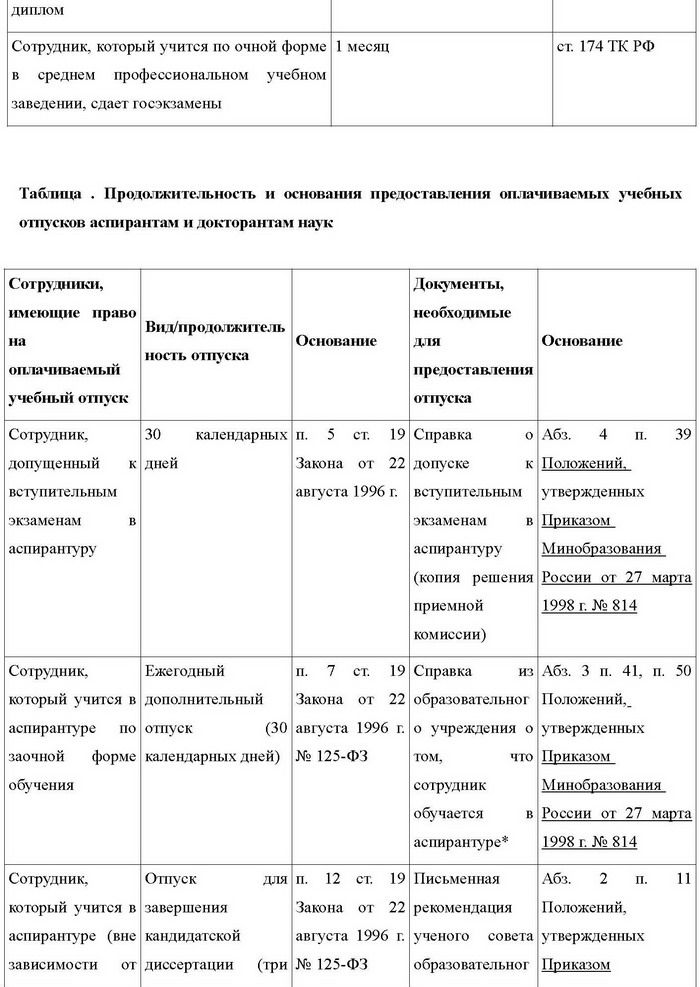 | диплом | | |
|---|---|---|
| Сотрудник, который учится по очной форме в среднем профессиональном учебном заведении, сдает госэкзамены | 1 месяц | ст. 174 ТК РФ |

Таблица . Продолжительность и основания предоставления оплачиваемых учебных отпусков аспирантам и докторантам наук

| Сотрудники, имеющие право на оплачиваемый учебный отпуск | Вид/продолжительность отпуска | Основание | Документы, необходимые для предоставления отпуска | Основание |
|---|---|---|---|---|
| Сотрудник, допущенный к вступительным экзаменам в аспирантуру | 30 календарных дней | п. 5 ст. 19 Закона от 22 августа 1996 г. | Справка о допуске к вступительным экзаменам в аспирантуру (копия решения приемной комиссии) | Абз. 4 п. 39 Положений, утвержденных Приказом Минобразования России от 27 марта 1998 г. № 814 |
| Сотрудник, который учится в аспирантуре по заочной форме обучения | Ежегодный дополнительный отпуск (30 календарных дней) | п. 7 ст. 19 Закона от 22 августа 1996 г. № 125-ФЗ | Справка из образовательного учреждения о том, что сотрудник обучается в аспирантуре* | Абз. 3 п. 41, п. 50 Положений, утвержденных Приказом Минобразования России от 27 марта 1998 г. № 814 |
| Сотрудник, который учится в аспирантуре (вне зависимости от | Отпуск для завершения кандидатской диссертации (три | п. 12 ст. 19 Закона от 22 августа 1996 г. № 125-ФЗ | Письменная рекомендация ученого совета образовательног | Абз. 2 п. 11 Положений, утвержденных Приказом |